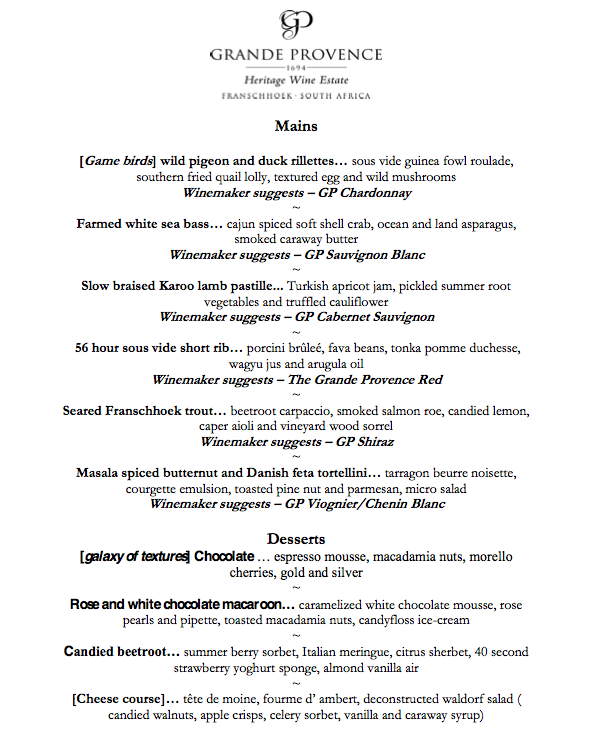 GP

GRANDE PROVENCE
1694
Heritage Wine Estate
FRANSCHHOEK · SOUTH AFRICA

Mains

[Game birds] wild pigeon and duck rillettes… sous vide guinea fowl roulade, southern fried quail lolly, textured egg and wild mushrooms
Winemaker suggests – GP Chardonnay
~
Farmed white sea bass… cajun spiced soft shell crab, ocean and land asparagus, smoked caraway butter
Winemaker suggests – GP Sauvignon Blanc
~
Slow braised Karoo lamb pastille… Turkish apricot jam, pickled summer root vegetables and truffled cauliflower
Winemaker suggests – GP Cabernet Sauvignon
~
56 hour sous vide short rib… porcini brûleé, fava beans, tonka pomme duchesse, wagyu jus and arugula oil
Winemaker suggests – The Grande Provence Red
~
Seared Franschhoek trout… beetroot carpaccio, smoked salmon roe, candied lemon, caper aioli and vineyard wood sorrel
Winemaker suggests – GP Shiraz
~
Masala spiced butternut and Danish feta tortellini… tarragon beurre noisette, courgette emulsion, toasted pine nut and parmesan, micro salad
Winemaker suggests – GP Viognier/Chenin Blanc

Desserts
[galaxy of textures] Chocolate … espresso mousse, macadamia nuts, morello cherries, gold and silver
~
Rose and white chocolate macaroon… caramelized white chocolate mousse, rose pearls and pipette, toasted macadamia nuts, candyfloss ice-cream
~
Candied beetroot… summer berry sorbet, Italian meringue, citrus sherbet, 40 second strawberry yoghurt sponge, almond vanilla air
~
[Cheese course]… tête de moine, fourme d' ambert, deconstructed waldorf salad ( candied walnuts, apple crisps, celery sorbet, vanilla and caraway syrup)